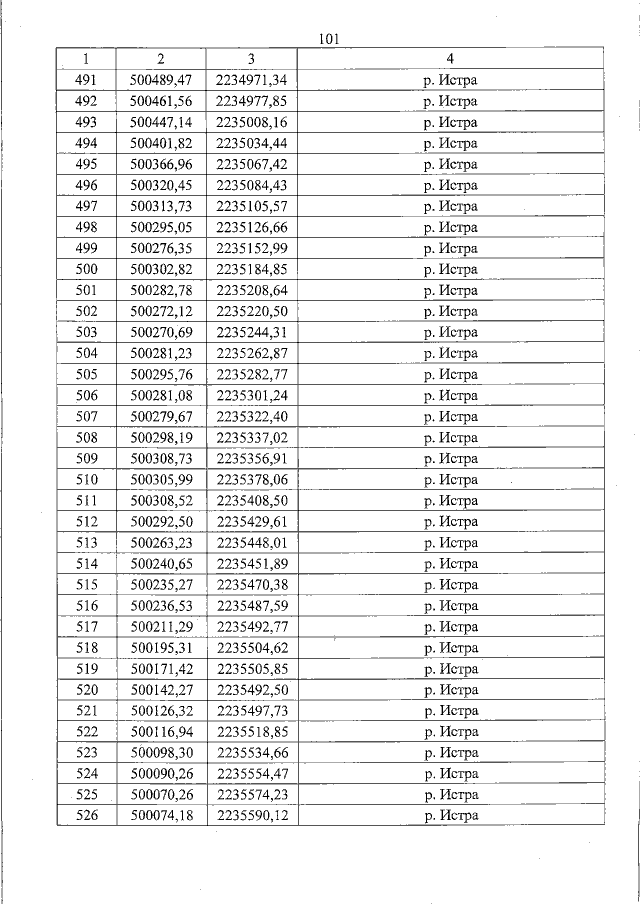 101

| 1 | 2 | 3 | 4 |
|---|---|---|---|
| 491 | 500489,47 | 2234971,34 | р. Истра |
| 492 | 500461,56 | 2234977,85 | р. Истра |
| 493 | 500447,14 | 2235008,16 | р. Истра |
| 494 | 500401,82 | 2235034,44 | р. Истра |
| 495 | 500366,96 | 2235067,42 | р. Истра |
| 496 | 500320,45 | 2235084,43 | р. Истра |
| 497 | 500313,73 | 2235105,57 | р. Истра |
| 498 | 500295,05 | 2235126,66 | р. Истра |
| 499 | 500276,35 | 2235152,99 | р. Истра |
| 500 | 500302,82 | 2235184,85 | р. Истра |
| 501 | 500282,78 | 2235208,64 | р. Истра |
| 502 | 500272,12 | 2235220,50 | р. Истра |
| 503 | 500270,69 | 2235244,31 | р. Истра |
| 504 | 500281,23 | 2235262,87 | р. Истра |
| 505 | 500295,76 | 2235282,77 | р. Истра |
| 506 | 500281,08 | 2235301,24 | р. Истра |
| 507 | 500279,67 | 2235322,40 | р. Истра |
| 508 | 500298,19 | 2235337,02 | р. Истра |
| 509 | 500308,73 | 2235356,91 | р. Истра |
| 510 | 500305,99 | 2235378,06 | р. Истра |
| 511 | 500308,52 | 2235408,50 | р. Истра |
| 512 | 500292,50 | 2235429,61 | р. Истра |
| 513 | 500263,23 | 2235448,01 | р. Истра |
| 514 | 500240,65 | 2235451,89 | р. Истра |
| 515 | 500235,27 | 2235470,38 | р. Истра |
| 516 | 500236,53 | 2235487,59 | р. Истра |
| 517 | 500211,29 | 2235492,77 | р. Истра |
| 518 | 500195,31 | 2235504,62 | р. Истра |
| 519 | 500171,42 | 2235505,85 | р. Истра |
| 520 | 500142,27 | 2235492,50 | р. Истра |
| 521 | 500126,32 | 2235497,73 | р. Истра |
| 522 | 500116,94 | 2235518,85 | р. Истра |
| 523 | 500098,30 | 2235534,66 | р. Истра |
| 524 | 500090,26 | 2235554,47 | р. Истра |
| 525 | 500070,26 | 2235574,23 | р. Истра |
| 526 | 500074,18 | 2235590,12 | р. Истра |